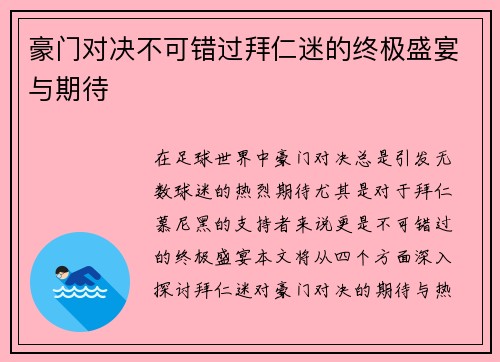 豪门对决不可错过拜仁迷的终极盛宴与期待

在足球世界中豪门对决总是引发无数球迷的热烈期待尤其是对于拜仁慕尼黑的支持者来说更是不可错过的终极盛宴本文将从四个方面深入探讨拜仁迷对豪门对决的期待与热